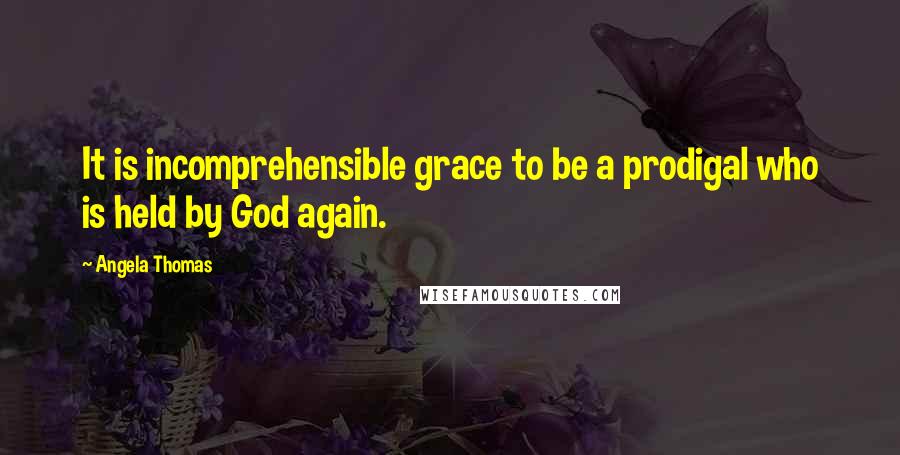 It is incomprehensible grace to be a prodigal who is held by God again.

~ Angela Thomas

WISEFAMOUSQUOTES.COM